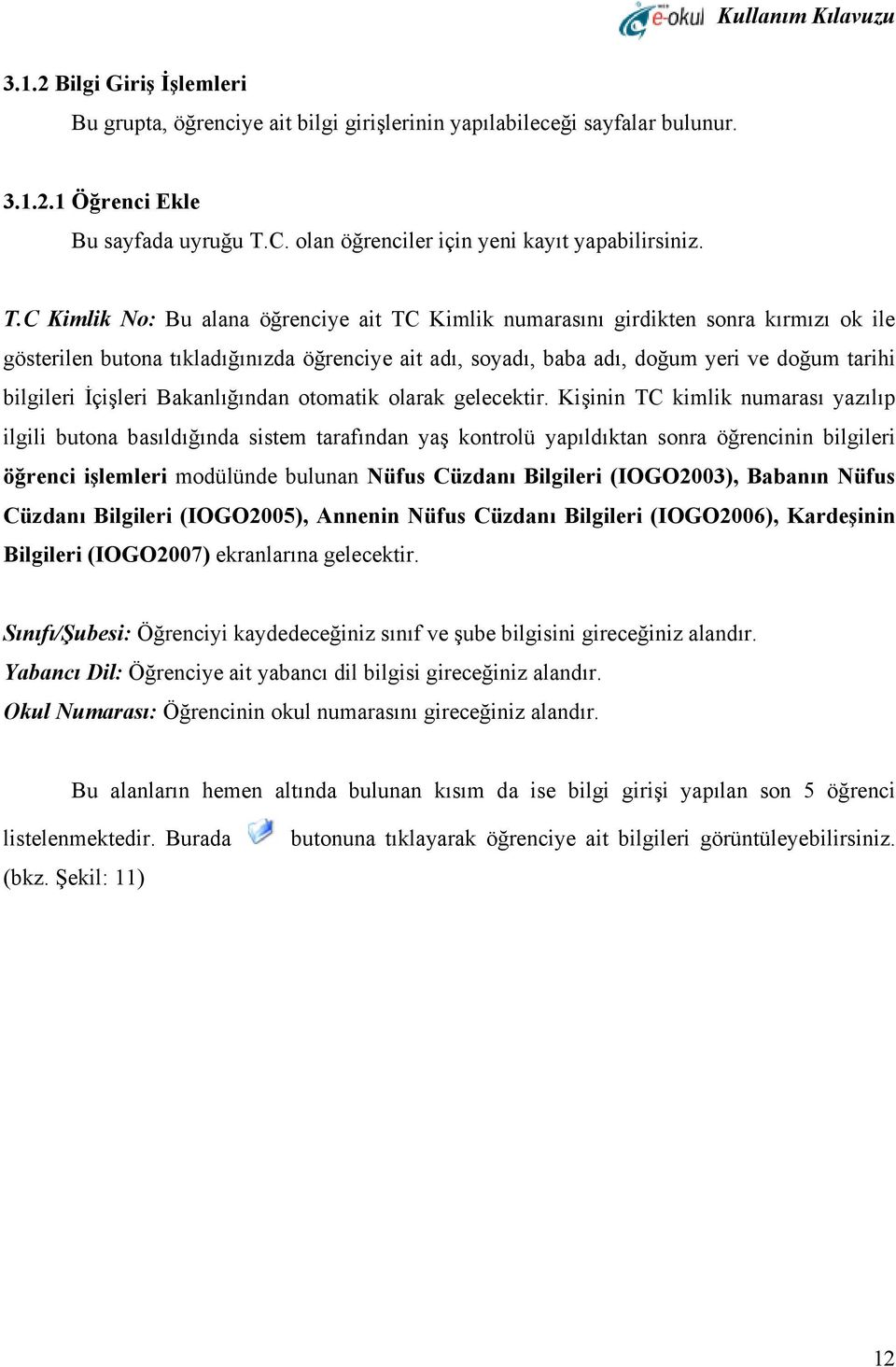 e-okul Kullanım Kılavuzu

3.1.2 Bilgi Giriş İşlemleri

Bu grupta, öğrenciye ait bilgi girişlerinin yapılabileceği sayfalar bulunur.

3.1.2.1 Öğrenci Ekle

Bu sayfada uyruğu T.C. olan öğrenciler için yeni kayıt yapabilirsiniz.

T.C Kimlik No: Bu alana öğrenciye ait TC Kimlik numarasını girdikten sonra kırmızı ok ile gösterilen butona tıkladığınızda öğrenciye ait adı, soyadı, baba adı, doğum yeri ve doğum tarihi bilgileri İçişleri Bakanlığından otomatik olarak gelecektir. Kişinin TC kimlik numarası yazılıp ilgili butona basıldığında sistem tarafından yaş kontrolü yapıldıktan sonra öğrencinin bilgileri öğrenci işlemleri modülünde bulunan Nüfus Cüzdanı Bilgileri (IOGO2003), Babanın Nüfus Cüzdanı Bilgileri (IOGO2005), Annenin Nüfus Cüzdanı Bilgileri (IOGO2006), Kardeşinin Bilgileri (IOGO2007) ekranlarına gelecektir.

Sınıfı/Şubesi: Öğrenciyi kaydedeceğiniz sınıf ve şube bilgisini gireceğiniz alandır.
Yabancı Dil: Öğrenciye ait yabancı dil bilgisi gireceğiniz alandır.
Okul Numarası: Öğrencinin okul numarasını gireceğiniz alandır.

Bu alanların hemen altında bulunan kısım da ise bilgi girişi yapılan son 5 öğrenci listelenmektedir. Burada butonuna tıklayarak öğrenciye ait bilgileri görüntüleyebilirsiniz. (bkz. Şekil: 11)

12